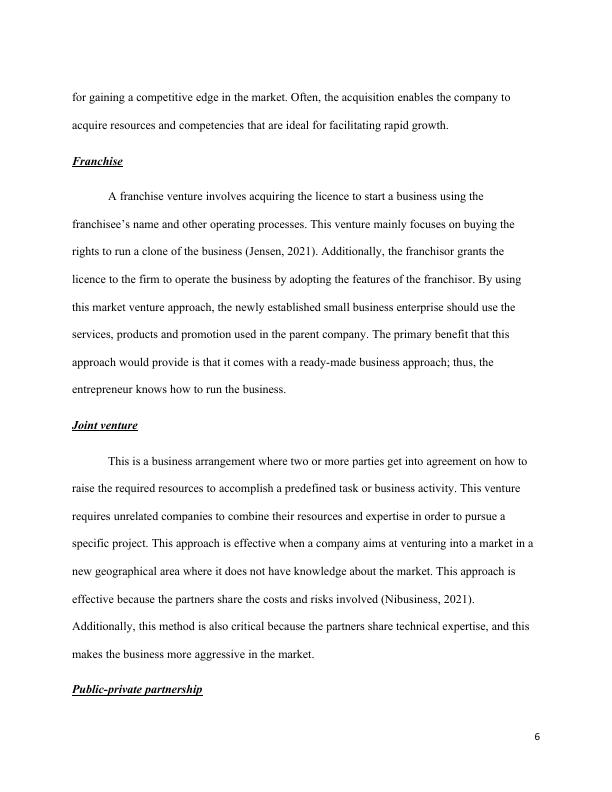 for gaining a competitive edge in the market. Often, the acquisition enables the company to acquire resources and competencies that are ideal for facilitating rapid growth.

Franchise

A franchise venture involves acquiring the licence to start a business using the franchisee's name and other operating processes. This venture mainly focuses on buying the rights to run a clone of the business (Jensen, 2021). Additionally, the franchisor grants the licence to the firm to operate the business by adopting the features of the franchisor. By using this market venture approach, the newly established small business enterprise should use the services, products and promotion used in the parent company. The primary benefit that this approach would provide is that it comes with a ready-made business approach; thus, the entrepreneur knows how to run the business.

Joint venture

This is a business arrangement where two or more parties get into agreement on how to raise the required resources to accomplish a predefined task or business activity. This venture requires unrelated companies to combine their resources and expertise in order to pursue a specific project. This approach is effective when a company aims at venturing into a market in a new geographical area where it does not have knowledge about the market. This approach is effective because the partners share the costs and risks involved (Nibusiness, 2021). Additionally, this method is also critical because the partners share technical expertise, and this makes the business more aggressive in the market.

Public-private partnership

6